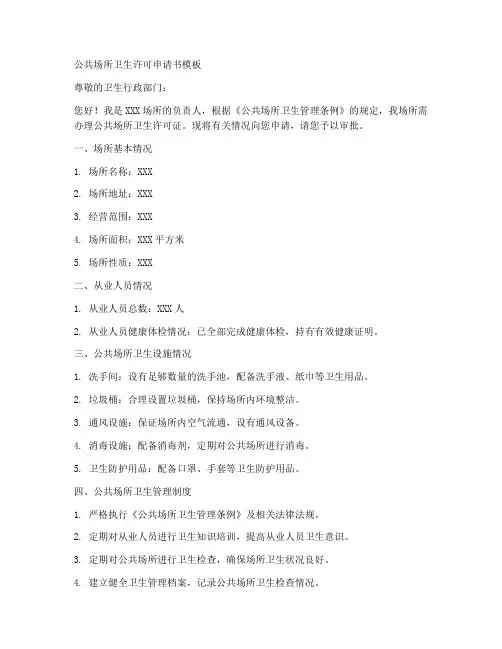 公共场所卫生许可申请书模板

尊敬的卫生行政部门：

您好！我是XXX场所的负责人，根据《公共场所卫生管理条例》的规定，我场所需办理公共场所卫生许可证。现将有关情况向您申请，请您予以审批。

一、场所基本情况

1. 场所名称：XXX

2. 场所地址：XXX

3. 经营范围：XXX

4. 场所面积：XXX平方米

5. 场所性质：XXX

二、从业人员情况

1. 从业人员总数：XXX人

2. 从业人员健康体检情况：已全部完成健康体检，持有有效健康证明。

三、公共场所卫生设施情况

1. 洗手间：设有足够数量的洗手池，配备洗手液、纸巾等卫生用品。

2. 垃圾桶：合理设置垃圾桶，保持场所内环境整洁。

3. 通风设施：保证场所内空气流通，设有通风设备。

4. 消毒设施：配备消毒剂，定期对公共场所进行消毒。

5. 卫生防护用品：配备口罩、手套等卫生防护用品。

四、公共场所卫生管理制度

1. 严格执行《公共场所卫生管理条例》及相关法律法规。

2. 定期对从业人员进行卫生知识培训，提高从业人员卫生意识。

3. 定期对公共场所进行卫生检查，确保场所卫生状况良好。

4. 建立健全卫生管理档案，记录公共场所卫生检查情况。